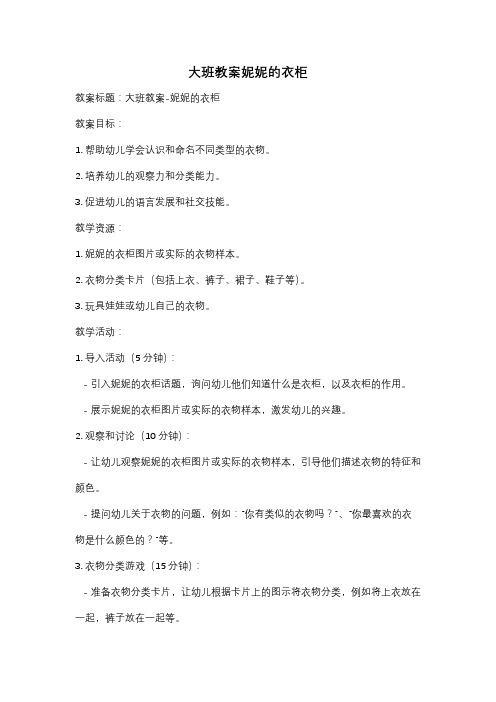 大班教案妮妮的衣柜

教案标题：大班教案-妮妮的衣柜

教案目标：

1. 帮助幼儿学会认识和命名不同类型的衣物。

2. 培养幼儿的观察力和分类能力。

3. 促进幼儿的语言发展和社交技能。

教学资源：

1. 妮妮的衣柜图片或实际的衣物样本。

2. 衣物分类卡片（包括上衣、裤子、裙子、鞋子等）。

3. 玩具娃娃或幼儿自己的衣物。

教学活动：

1. 导入活动（5分钟）：

- 引入妮妮的衣柜话题，询问幼儿他们知道什么是衣柜，以及衣柜的作用。

- 展示妮妮的衣柜图片或实际的衣物样本，激发幼儿的兴趣。

2. 观察和讨论（10分钟）：

- 让幼儿观察妮妮的衣柜图片或实际的衣物样本，引导他们描述衣物的特征和颜色。

- 提问幼儿关于衣物的问题，例如："你有类似的衣物吗？"、"你最喜欢的衣物是什么颜色的？"等。

3. 衣物分类游戏（15分钟）：

- 准备衣物分类卡片，让幼儿根据卡片上的图示将衣物分类，例如将上衣放在一起，裤子放在一起等。